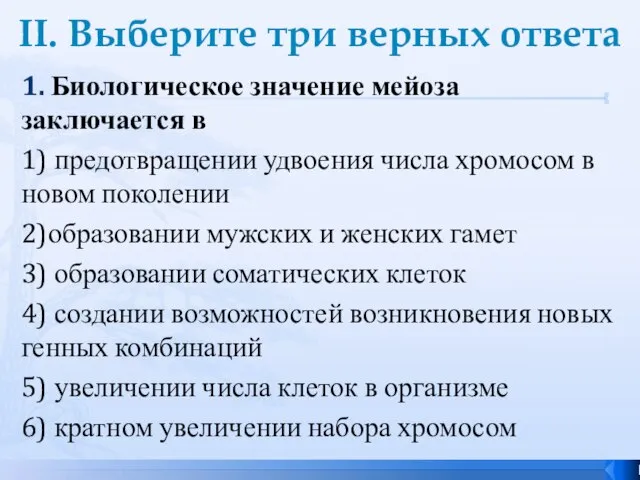 II. Выберите три верных ответа

1. Биологическое значение мейоза заключается в

1) предотвращении удвоения числа хромосом в новом поколении

2)образовании мужских и женских гамет

3) образовании соматических клеток

4) создании возможностей возникновения новых генных комбинаций

5) увеличении числа клеток в организме

6) кратном увеличении набора хромосом